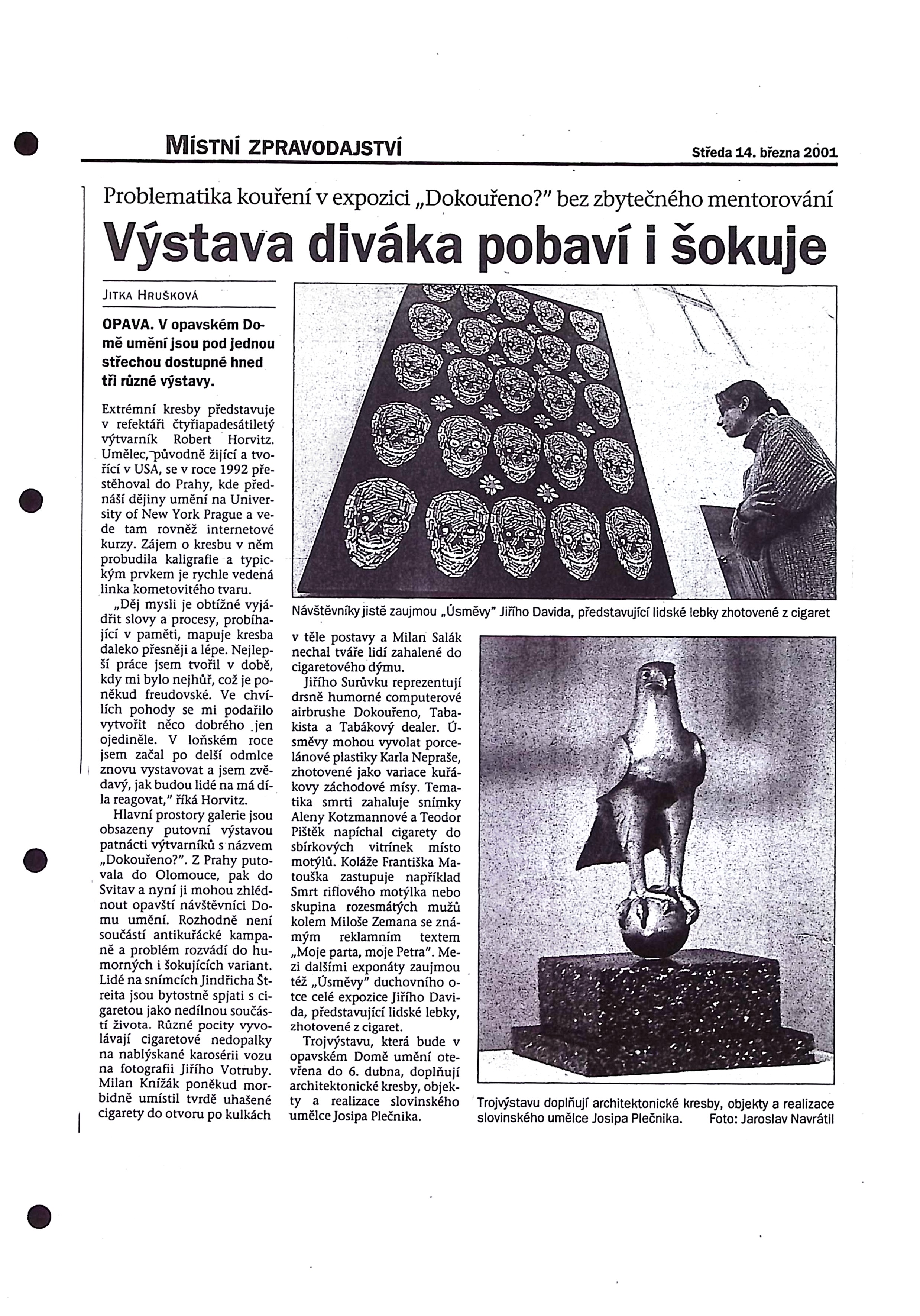 MÍSTNÍ ZPRAVODAJSTVÍ

Středa 14. března 2001

Problematika kouření v expozici „Dokouřeno?" bez zbytečného mentorování

Výstava diváka pobaví i šokuje

JITKA HRUŠKOVÁ

OPAVA. V opavském Domě umění jsou pod jednou střechou dostupné hned tři různé výstavy.

Extrémní kresby představuje v refektáři čtyřiapadesátiletý výtvarník Robert Horvitz. Umělec, původně žijící a tvořící v USA, se v roce 1992 přestěhoval do Prahy, kde přednáší dějiny umění na University of New York Prague a vede tam rovněž internetové kurzy. Zájem o kresbu v něm probudila kaligrafie a typickým prvkem je rychle vedená linka kometovitého tvaru.

„Děj mysli je obtížné vyjádřit slovy a procesy, probíhající v paměti, mapuje kresba daleko přesněji a lépe. Nejlepší práce jsem tvořil v době, kdy mi bylo nejhůř, což je poněkud freudovské. Ve chvílích pohody se mi podařilo vytvořit něco dobrého jen ojediněle. V loňském roce jsem začal po delší odmlce znovu vystavovat a jsem zvědavý, jak budou lidé na má díla reagovat," říká Horvitz.

Hlavní prostory galerie jsou obsazeny putovní výstavou patnácti výtvarníků s názvem „Dokouřeno?". Z Prahy putovala do Olomouce, pak do Svitav a nyní ji mohou zhlédnout opavští návštěvníci Domu umění. Rozhodně není součástí antikuřácké kampaně a problém rozvádí do humorných i šokujících variant. Lidé na snímcích Jindřicha Štreita jsou bytostně spjati s cigaretou jako nedílnou součástí života. Různé pocity vyvolávají cigaretové nedopalky na nablýskané karosérii vozu na fotografii Jiřího Votruby. Milan Knížák poněkud morbidně umístil tvrdě uhašené cigarety do otvoru po kulkách v těle postavy a Milan Salák nechal tváře lidí zahalené do cigaretového dýmu.

Jiřího Surůvku reprezentují drsně humorné computerové airbrushe Dokouřeno, Tabakista a Tabákový dealer. Úsměvy mohou vyvolat porcelánové plastiky Karla Nepraše, zhotovené jako variace kuřákovy záchodové mísy. Tematika smrti zahaluje snímky Aleny Kotzmannové a Teodor Pištěk napíchal cigarety do sbírkových vitrínek místo motýlů. Koláže Františka Matouška zastupuje například Smrt riflového motýlka nebo skupina rozesmátých mužů kolem Miloše Zemana se známým reklamním textem „Moje parta, moje Petra". Mezi dalšími exponáty zaujmou též „Úsměvy" duchovního otce celé expozice Jiřího Davida, představující lidské lebky, zhotovené z cigaret.

Trojvýstavu, která bude v opavském Domě umění otevřena do 6. dubna, doplňují architektonické kresby, objekty a realizace slovinského umělce Josipa Plečnika.

Návštěvníky jistě zaujmou „Úsměvy" Jiřího Davida, představující lidské lebky zhotovené z cigaret

Trojvýstavu doplňují architektonické kresby, objekty a realizace slovinského umělce Josipa Plečnika. Foto: Jaroslav Navrátil